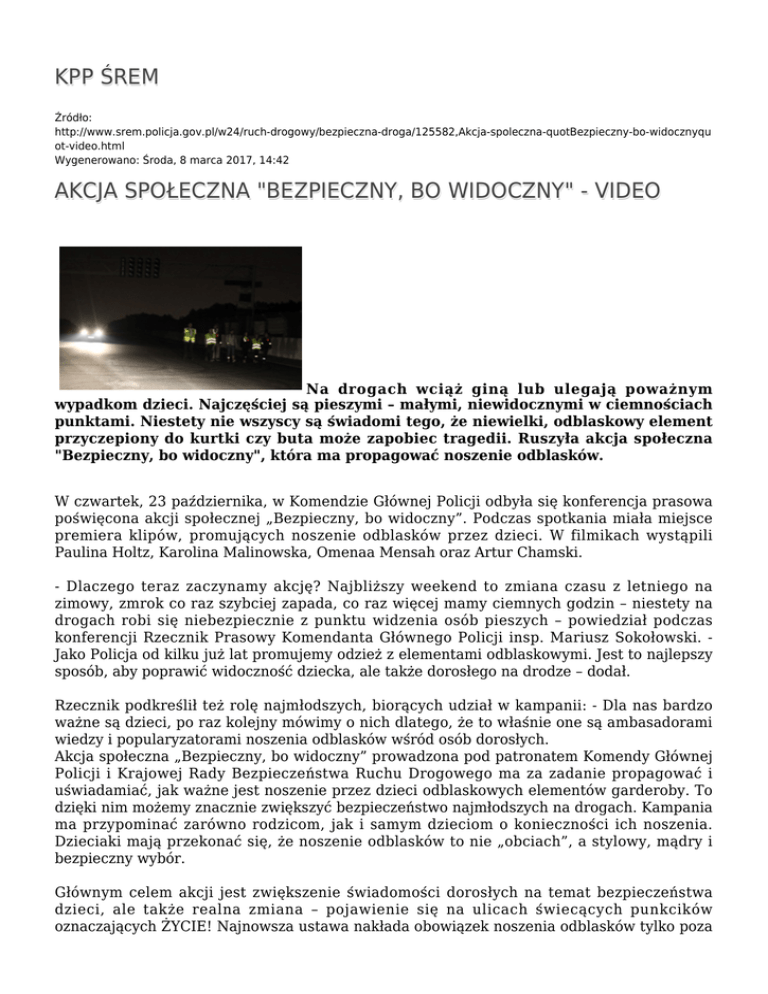 KPP ŚREM

Źródło:
http://www.srem.policja.gov.pl/w24/ruch-drogowy/bezpieczna-droga/125582,Akcja-spoleczna-quotBezpieczny-bo-widocznyquot-video.html
Wygenerowano: Środa, 8 marca 2017, 14:42

AKCJA SPOŁECZNA "BEZPIECZNY, BO WIDOCZNY" - VIDEO

Na drogach wciąż giną lub ulegają poważnym wypadkom dzieci. Najczęściej są pieszymi – małymi, niewidocznymi w ciemnościach punktami. Niestety nie wszyscy są świadomi tego, że niewielki, odblaskowy element przyczepiony do kurtki czy buta może zapobiec tragedii. Ruszyła akcja społeczna "Bezpieczny, bo widoczny", która ma propagować noszenie odblasków.

W czwartek, 23 października, w Komendzie Głównej Policji odbyła się konferencja prasowa poświęcona akcji społecznej „Bezpieczny, bo widoczny”. Podczas spotkania miała miejsce premiera klipów, promujących noszenie odblasków przez dzieci. W filmikach wystąpili Paulina Holtz, Karolina Malinowska, Omenaa Mensah oraz Artur Chamski.

- Dlaczego teraz zaczynamy akcję? Najbliższy weekend to zmiana czasu z letniego na zimowy, zmrok co raz szybciej zapada, co raz więcej mamy ciemnych godzin – niestety na drogach robi się niebezpiecznie z punktu widzenia osób pieszych – powiedział podczas konferencji Rzecznik Prasowy Komendanta Głównego Policji insp. Mariusz Sokołowski. - Jako Policja od kilku już lat promujemy odzież z elementami odblaskowymi. Jest to najlepszy sposób, aby poprawić widoczność dziecka, ale także dorosłego na drodze – dodał.

Rzecznik podkreślił też rolę najmłodszych, biorących udział w kampanii: - Dla nas bardzo ważne są dzieci, po raz kolejny mówimy o nich dlatego, że to właśnie one są ambasadorami wiedzy i popularyzatorami noszenia odblasków wśród osób dorosłych.
Akcja społeczna „Bezpieczny, bo widoczny” prowadzona pod patronatem Komendy Głównej Policji i Krajowej Rady Bezpieczeństwa Ruchu Drogowego ma za zadanie propagować i uświadamiać, jak ważne jest noszenie przez dzieci odblaskowych elementów garderoby. To dzięki nim możemy znacznie zwiększyć bezpieczeństwo najmłodszych na drogach. Kampania ma przypominać zarówno rodzicom, jak i samym dzieciom o konieczności ich noszenia. Dzieciaki mają przekonać się, że noszenie odblasków to nie „obciach”, a stylowy, mądry i bezpieczny wybór.

Głównym celem akcji jest zwiększenie świadomości dorosłych na temat bezpieczeństwa dzieci, ale także realna zmiana – pojawienie się na ulicach świecących punkcików oznaczających ŻYCIE! Najnowsza ustawa nakłada obowiązek noszenia odblasków tylko poza